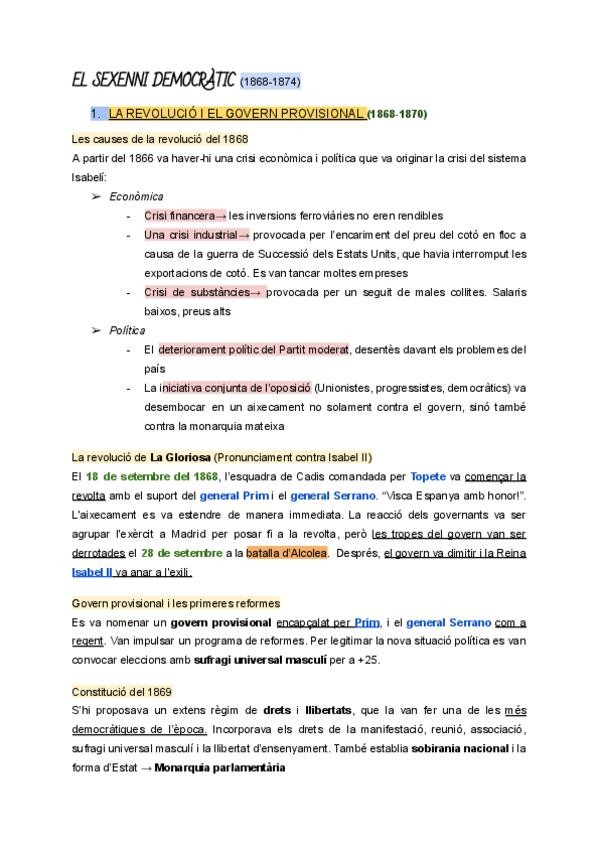 EL SEXENNI DEMOCRÀTIC (1868-1874)

1. LA REVOLUCIÓ I EL GOVERN PROVISIONAL (1868-1870)

Les causes de la revolució del 1868

A partir del 1866 va haver-hi una crisi econòmica i política que va originar la crisi del sistema Isabelí:

➢ Econòmica
- Crisi financera→ les inversions ferroviàries no eren rendibles
- Una crisi industrial→ provocada per l'encariment del preu del cotó en floc a causa de la guerra de Successió dels Estats Units, que havia interromput les exportacions de cotó. Es van tancar moltes empreses
- Crisi de substàncies→ provocada per un seguit de males collites. Salaris baixos, preus alts

➢ Política
- El deteriorament polític del Partit moderat, desentès davant els problemes del país
- La iniciativa conjunta de l'oposició (Unionistes, progressistes, democràtics) va desembocar en un aixecament no solament contra el govern, sinó també contra la monarquia mateixa

La revolució de La Gloriosa (Pronunciament contra Isabel II)

El 18 de setembre del 1868, l'esquadra de Cadis comandada per Topete va començar la revolta amb el suport del general Prim i el general Serrano. "Visca Espanya amb honor!". L'aixecament es va estendre de manera immediata. La reacció dels governants va ser agrupar l'exèrcit a Madrid per posar fi a la revolta, però les tropes del govern van ser derrotades el 28 de setembre a la batalla d'Alcolea. Després, el govern va dimitir i la Reina Isabel II va anar a l'exili.

Govern provisional i les primeres reformes

Es va nomenar un govern provisional encapçalat per Prim, i el general Serrano com a regent. Van impulsar un programa de reformes. Per legitimar la nova situació política es van convocar eleccions amb sufragi universal masculí per a +25.

Constitució del 1869

S'hi proposava un extens règim de drets i llibertats, que la van fer una de les més democràtiques de l'època. Incorporava els drets de la manifestació, reunió, associació, sufragi universal masculí i la llibertat d'ensenyament. També establia sobirania nacional i la forma d'Estat → Monarquia parlamentària